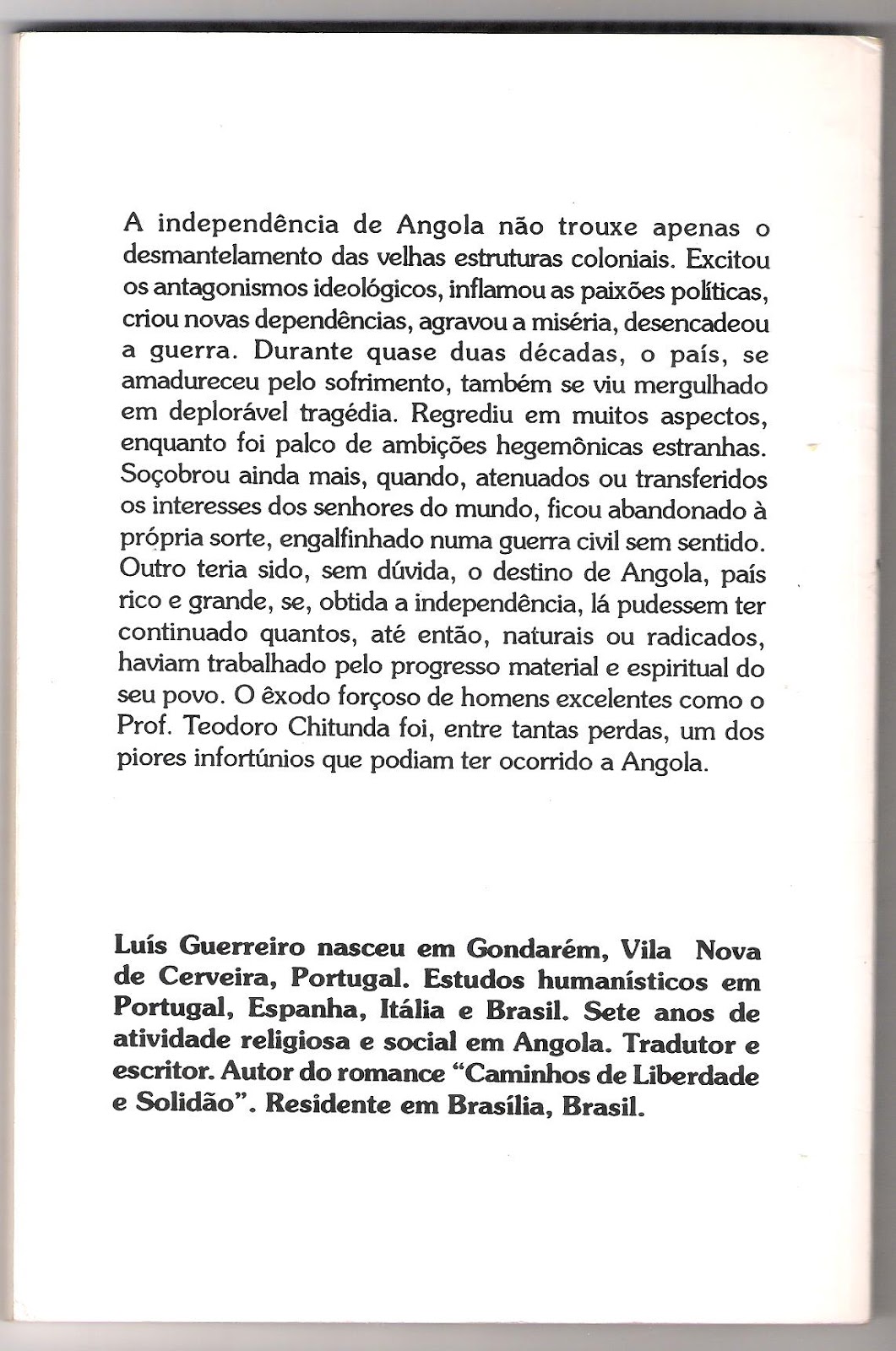 A independência de Angola não trouxe apenas o desmantelamento das velhas estruturas coloniais. Excitou os antagonismos ideológicos, inflamou as paixões políticas, criou novas dependências, agravou a miséria, desencadeou a guerra. Durante quase duas décadas, o país, se amadureceu pelo sofrimento, também se viu mergulhado em deplorável tragédia. Regrediu em muitos aspectos, enquanto foi palco de ambições hegemônicas estranhas. Soçobrou ainda mais, quando, atenuados ou transferidos os interesses dos senhores do mundo, ficou abandonado à própria sorte, engalfinhado numa guerra civil sem sentido. Outro teria sido, sem dúvida, o destino de Angola, país rico e grande, se, obtida a independência, lá pudessem ter continuado quantos, até então, naturais ou radicados, haviam trabalhado pelo progresso material e espiritual do seu povo. O êxodo forçoso de homens excelentes como o Prof. Teodoro Chitunda foi, entre tantas perdas, um dos piores infortúnios que podiam ter ocorrido a Angola.

Luís Guerreiro nasceu em Gondarém, Vila Nova de Cerveira, Portugal. Estudos humanísticos em Portugal, Espanha, Itália e Brasil. Sete anos de atividade religiosa e social em Angola. Tradutor e escritor. Autor do romance "Caminhos de Liberdade e Solidão". Residente em Brasília, Brasil.